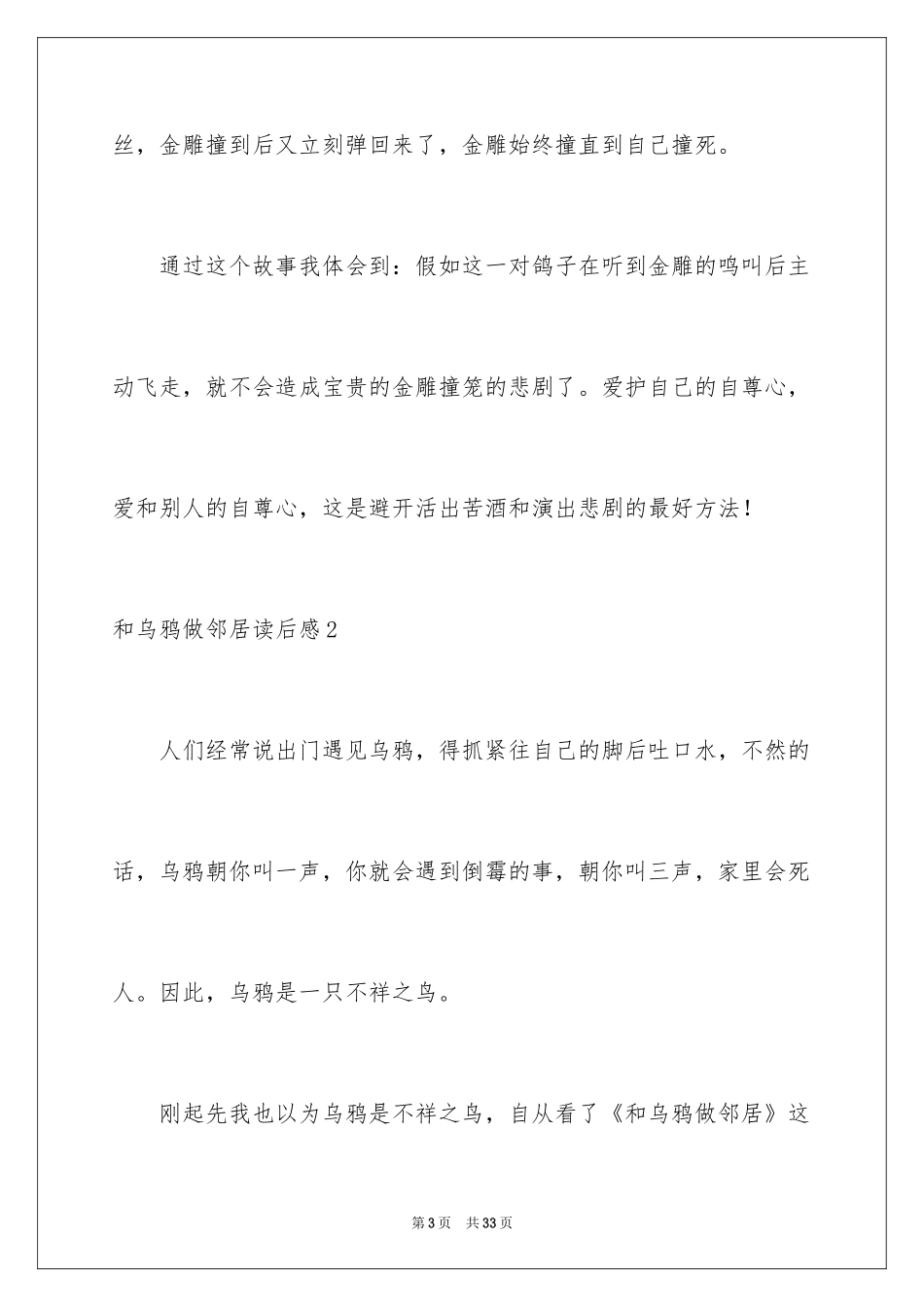 丝，金雕撞到后又立刻弹回来了，金雕始终撞直到自己撞死。

通过这个故事我体会到：假如这一对鸽子在听到金雕的鸣叫后主动飞走，就不会造成宝贵的金雕撞笼的悲剧了。爱护自己的自尊心，爱和别人的自尊心，这是避开活出苦酒和演出悲剧的最好方法！

和乌鸦做邻居读后感2

人们经常说出门遇见乌鸦，得抓紧往自己的脚后吐口水，不然的话，乌鸦朝你叫一声，你就会遇到倒霉的事，朝你叫三声，家里会死人。因此，乌鸦是一只不祥之鸟。

刚起先我也以为乌鸦是不祥之鸟，自从看了《和乌鸦做邻居》这

第3页 共33页